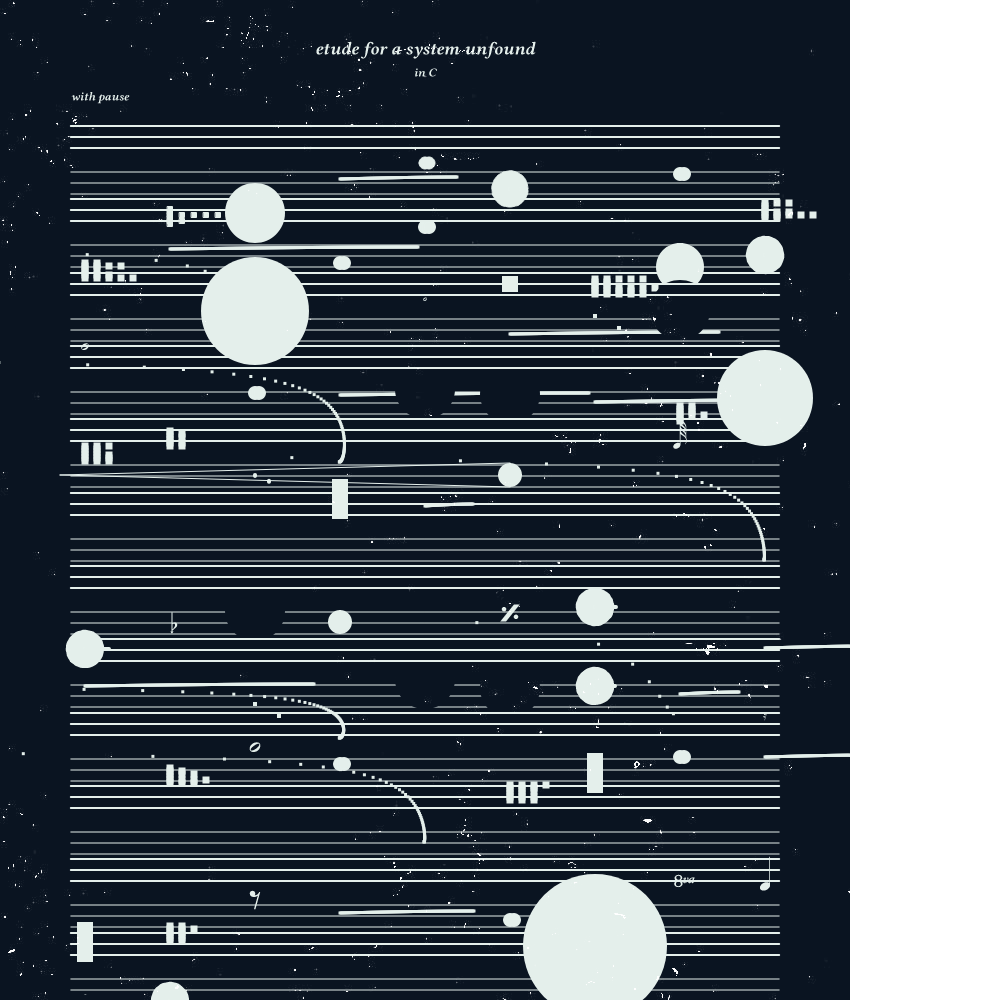 etude for a system unfound

in C

with pause

8va